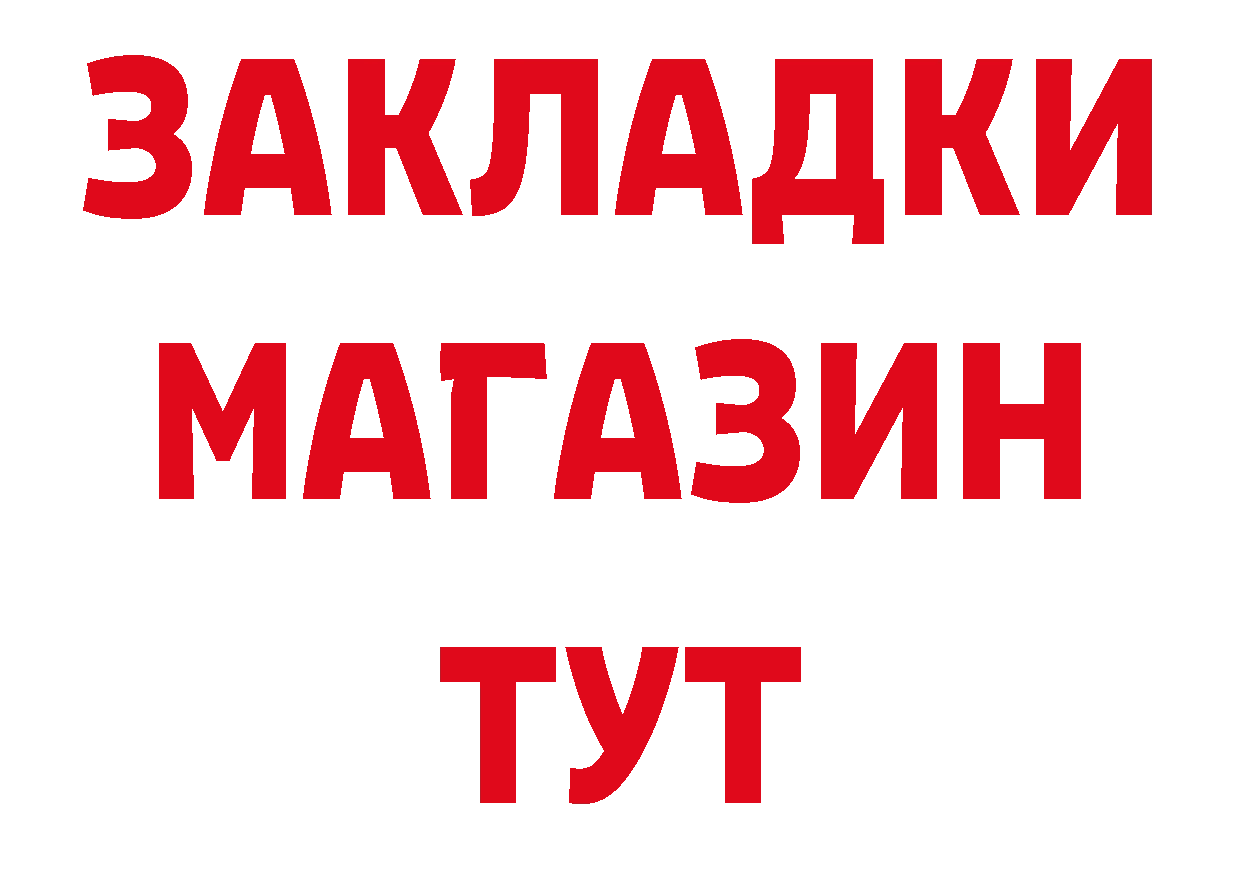 ЗАКЛАДКИ
МАГАЗИН
ТУТ